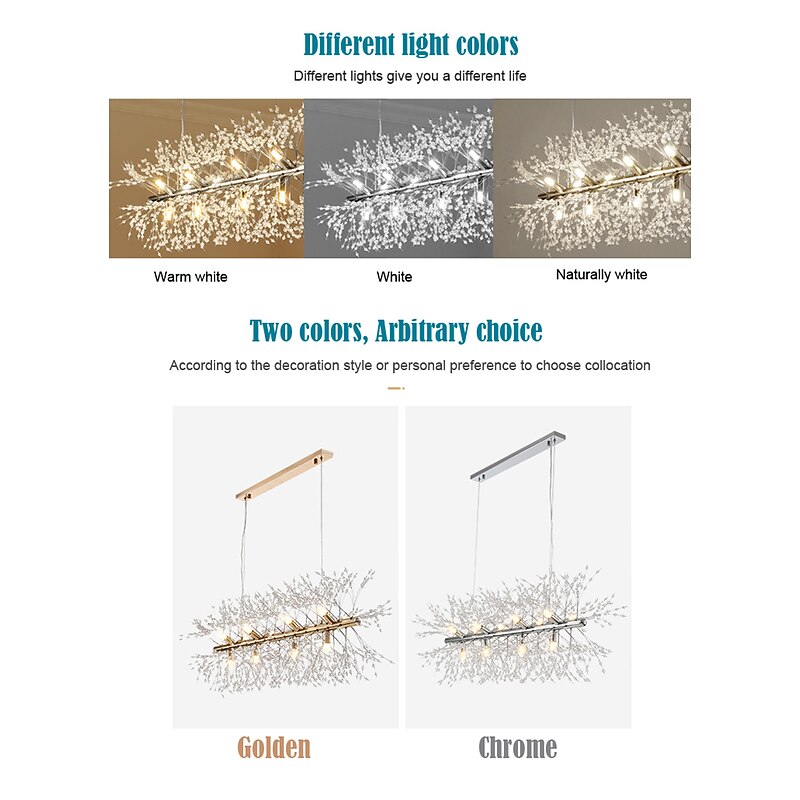 Different light colors

Different lights give you a different life

Warm white

White

Naturally white

Two colors, Arbitrary choice

According to the decoration style or personal preference to choose collocation

Golden

Chrome